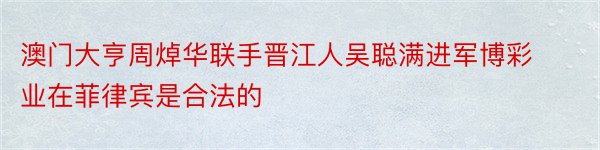 澳门大亨周焯华联手晋江人吴聪满进军博彩业在菲律宾是合法的